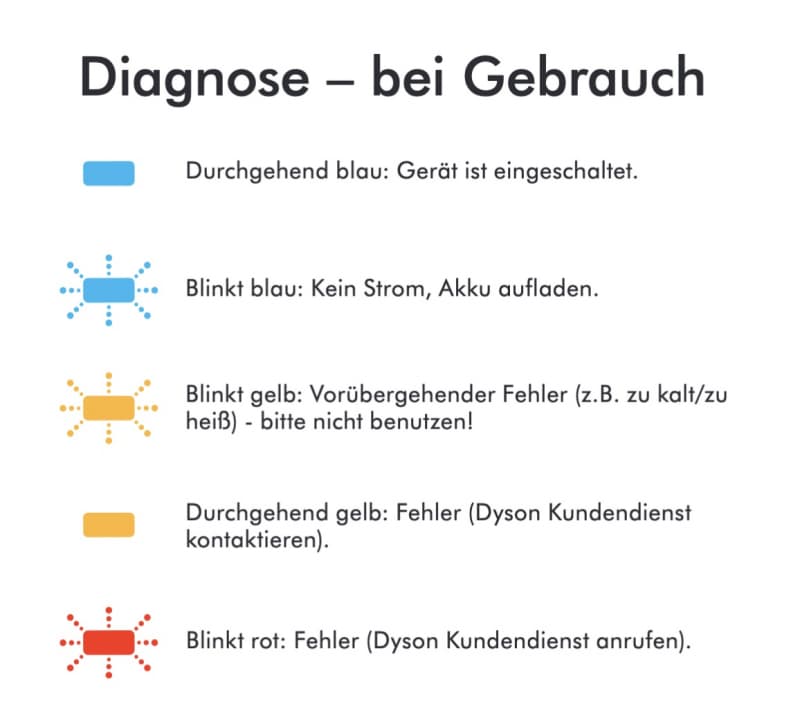 Diagnose – bei Gebrauch

Durchgehend blau: Gerät ist eingeschaltet.

Blinkt blau: Kein Strom, Akku aufladen.

Blinkt gelb: Vorübergehender Fehler (z.B. zu kalt/zu heiß) - bitte nicht benutzen!

Durchgehend gelb: Fehler (Dyson Kundendienst kontaktieren).

Blinkt rot: Fehler (Dyson Kundendienst anrufen).